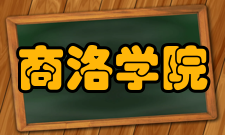 商洛学院